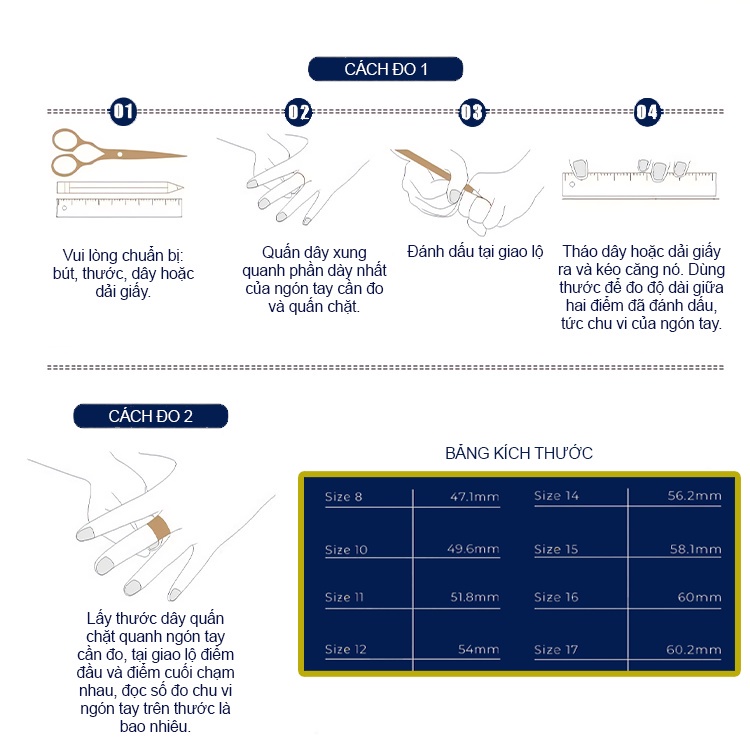 CÁCH ĐO 1

01

Vui lòng chuẩn bị: bút, thước, dây hoặc dải giấy.

02

Quấn dây xung quanh phần dày nhất của ngón tay cần đo và quấn chặt.

03

Đánh dấu tại giao lộ

04

Tháo dây hoặc dải giấy ra và kéo căng nó. Dùng thước để đo độ dài giữa hai điểm đã đánh dấu, tức chu vi của ngón tay.

CÁCH ĐO 2

Lấy thước dây quấn chặt quanh ngón tay cần đo, tại giao lộ điểm đầu và điểm cuối chạm nhau, đọc số đo chu vi ngón tay trên thước là bao nhiêu.

BẢNG KÍCH THƯỚC

| Size 8 | 47.1mm | Size 14 | 56.2mm |
|---|---|---|---|
| Size 10 | 49.6mm | Size 15 | 58.1mm |
| Size 11 | 51.8mm | Size 16 | 60mm |
| Size 12 | 54mm | Size 17 | 60.2mm |